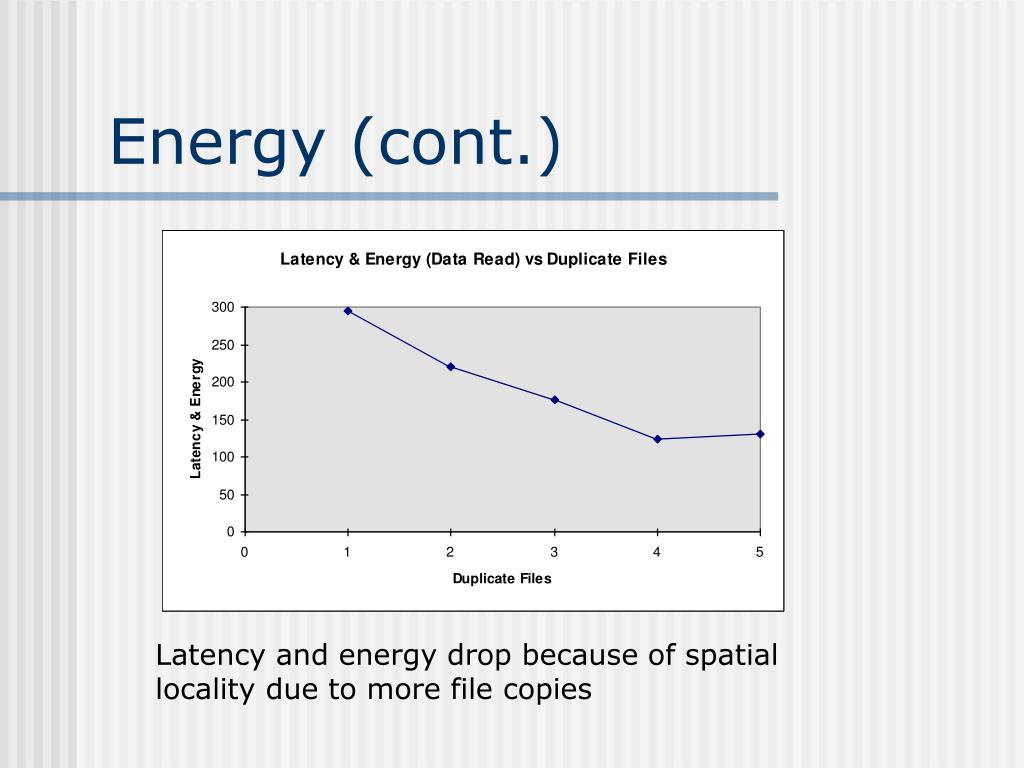 Energy (cont.)

Latency & Energy (Data Read) vs Duplicate Files

Latency & Energy

300
250
200
150
100
50
0

0 1 2 3 4 5

Duplicate Files

Latency and energy drop because of spatial locality due to more file copies